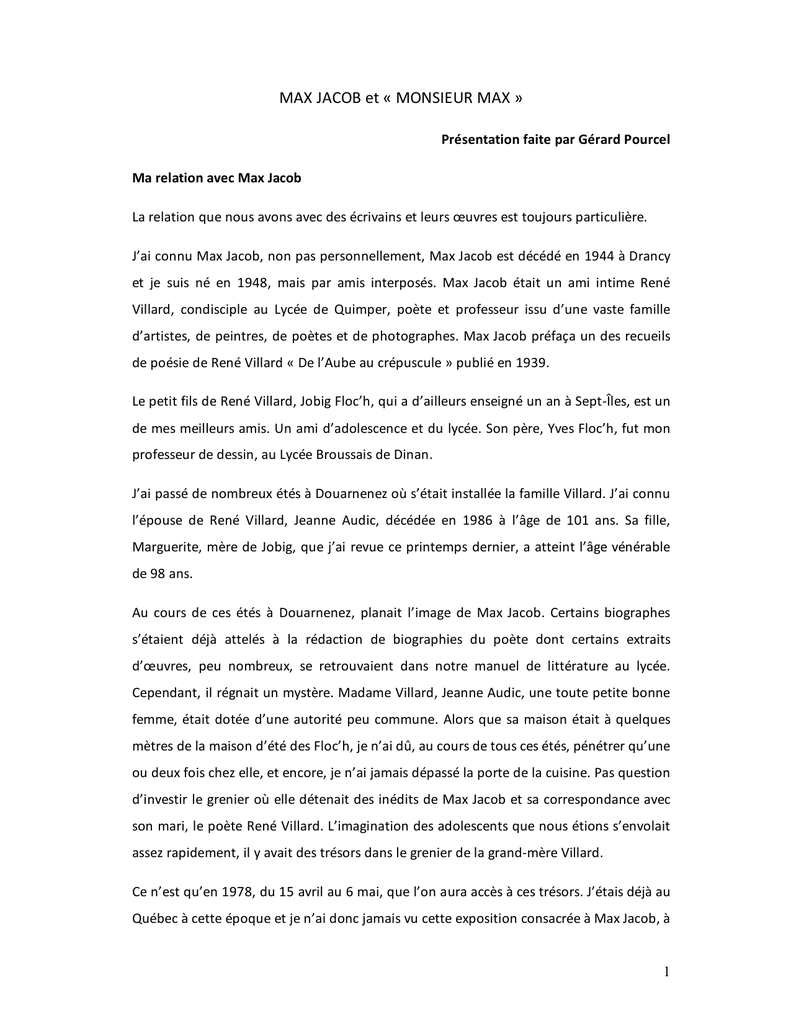 MAX JACOB et « MONSIEUR MAX »

Présentation faite par Gérard Pourcel

Ma relation avec Max Jacob

La relation que nous avons avec des écrivains et leurs œuvres est toujours particulière.

J'ai connu Max Jacob, non pas personnellement, Max Jacob est décédé en 1944 à Drancy et je suis né en 1948, mais par amis interposés. Max Jacob était un ami intime René Villard, condisciple au Lycée de Quimper, poète et professeur issu d'une vaste famille d'artistes, de peintres, de poètes et de photographes. Max Jacob préfaça un des recueils de poésie de René Villard « De l'Aube au crépuscule » publié en 1939.

Le petit fils de René Villard, Jobig Floc'h, qui a d'ailleurs enseigné un an à Sept-Îles, est un de mes meilleurs amis. Un ami d'adolescence et du lycée. Son père, Yves Floc'h, fut mon professeur de dessin, au Lycée Broussais de Dinan.

J'ai passé de nombreux étés à Douarnenez où s'était installée la famille Villard. J'ai connu l'épouse de René Villard, Jeanne Audic, décédée en 1986 à l'âge de 101 ans. Sa fille, Marguerite, mère de Jobig, que j'ai revue ce printemps dernier, a atteint l'âge vénérable de 98 ans.

Au cours de ces étés à Douarnenez, planait l'image de Max Jacob. Certains biographes s'étaient déjà attelés à la rédaction de biographies du poète dont certains extraits d'œuvres, peu nombreux, se retrouvaient dans notre manuel de littérature au lycée. Cependant, il régnait un mystère. Madame Villard, Jeanne Audic, une toute petite bonne femme, était dotée d'une autorité peu commune. Alors que sa maison était à quelques mètres de la maison d'été des Floc'h, je n'ai dû, au cours de tous ces étés, pénétrer qu'une ou deux fois chez elle, et encore, je n'ai jamais dépassé la porte de la cuisine. Pas question d'investir le grenier où elle détenait des inédits de Max Jacob et sa correspondance avec son mari, le poète René Villard. L'imagination des adolescents que nous étions s'envolait assez rapidement, il y avait des trésors dans le grenier de la grand-mère Villard.

Ce n'est qu'en 1978, du 15 avril au 6 mai, que l'on aura accès à ces trésors. J'étais déjà au Québec à cette époque et je n'ai donc jamais vu cette exposition consacrée à Max Jacob, à

1